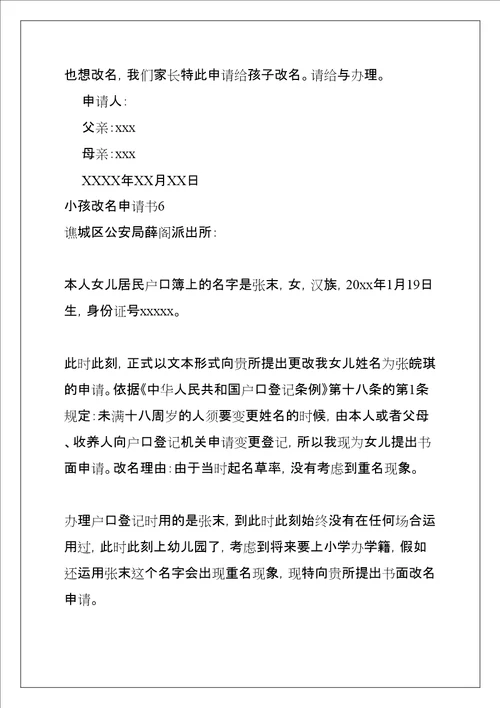 也想改名，我们家长特此申请给孩子改名。请给与办理。

申请人：

父亲：xxx

母亲：xxx

XXXX年XX月XX日

小孩改名申请书6

谯城区公安局薛阁派出所：

本人女儿居民户口簿上的名字是张末，女，汉族，20xx年1月19日生，身份证号xxxxx。

此时此刻，正式以文本形式向贵所提出更改我女儿姓名为张皖琪的申请。依据《中华人民共和国户口登记条例》第十八条的第1条规定：未满十八周岁的人须要变更姓名的时候，由本人或者父母、收养人向户口登记机关申请变更登记，所以我现为女儿提出书面申请。改名理由：由于当时起名草率，没有考虑到重名现象。

办理户口登记时用的是张末，到此时此刻始终没有在任何场合运用过，此时此刻上幼儿园了，考虑到将来要上小学办学籍，假如还运用张末这个名字会出现重名现象，现特向贵所提出书面改名申请。